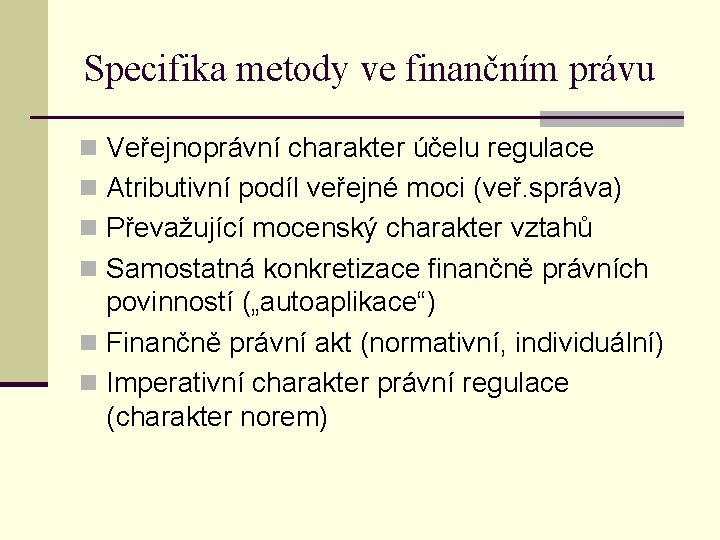 Specifika metody ve finančním právu

Veřejnoprávní charakter účelu regulace
Atributivní podíl veřejné moci (veř.správa)
Převažující mocenský charakter vztahů
Samostatná konkretizace finančně právních povinností („autoaplikace“)
Finančně právní akt (normativní, individuální)
Imperativní charakter právní regulace (charakter norem)